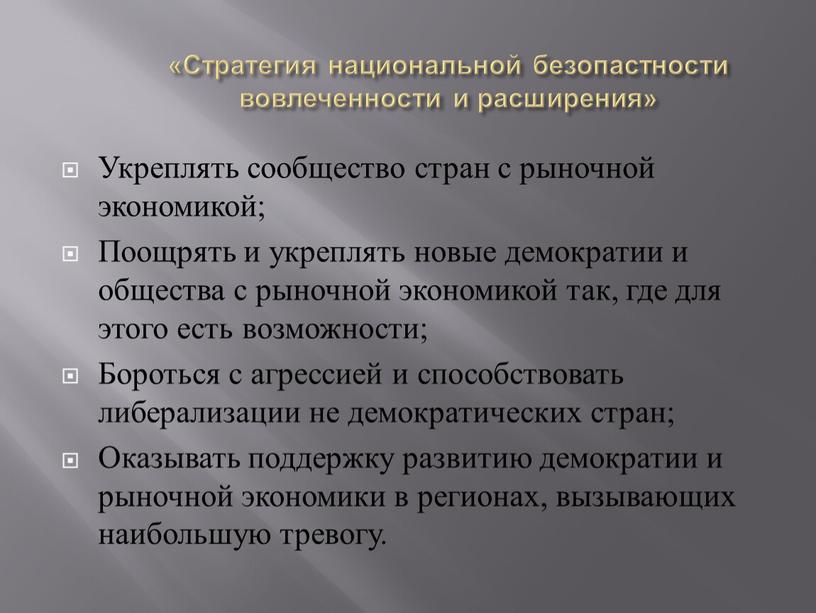 «Стратегия национальной безопастности вовлеченности и расширения»

Укреплять сообщество стран с рыночной экономикой;

Поощрять и укреплять новые демократии и общества с рыночной экономикой так, где для этого есть возможности;

Бороться с агрессией и способствовать либерализации не демократических стран;

Оказывать поддержку развитию демократии и рыночной экономики в регионах, вызывающих наибольшую тревогу.